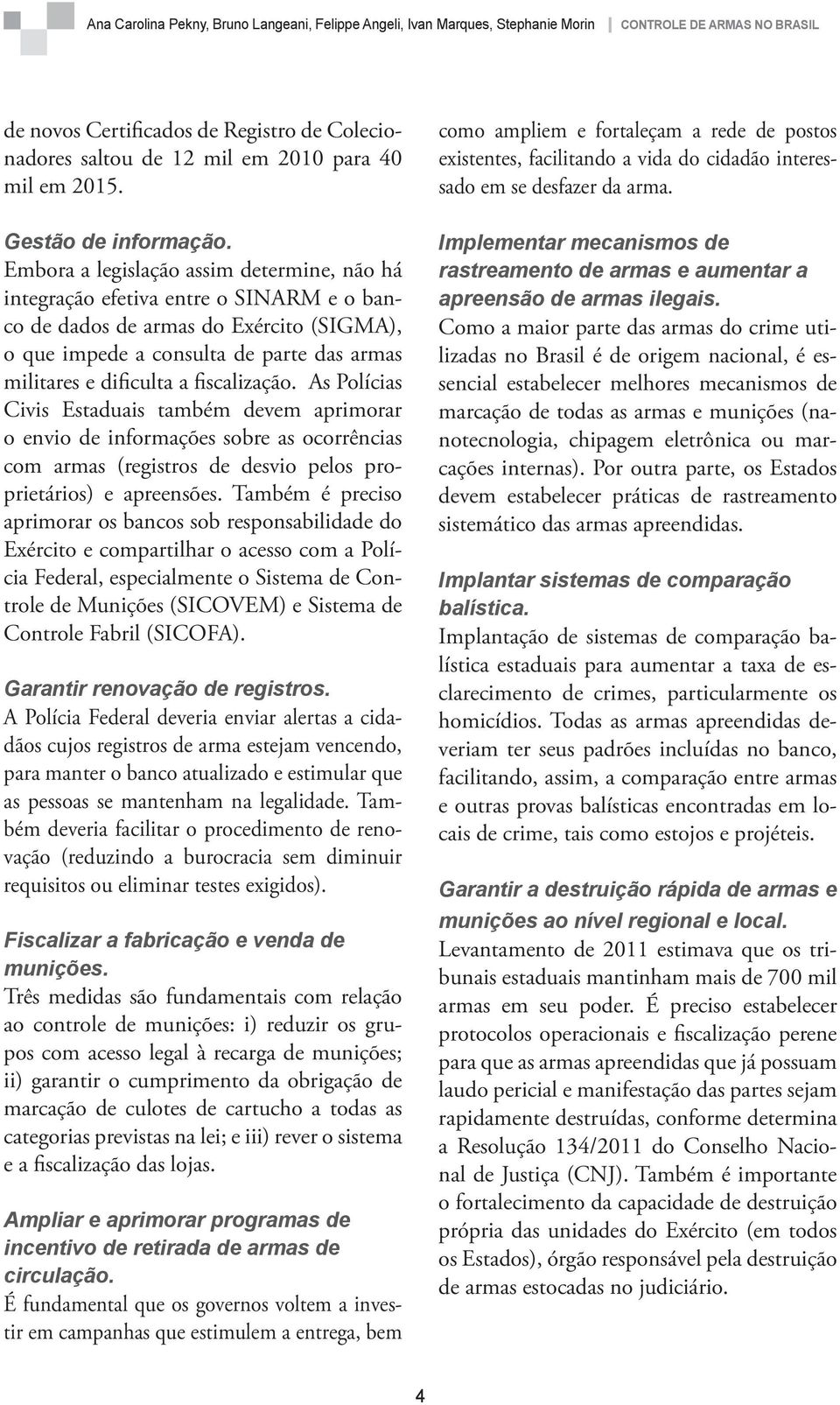 Ana Carolina Pekny, Bruno Langeani, Felippe Angeli, Ivan Marques, Stephanie Morin | CONTROLE DE ARMAS NO BRASIL

de novos Certificados de Registro de Colecionadores saltou de 12 mil em 2010 para 40 mil em 2015.

Gestão de informação.
Embora a legislação assim determine, não há integração efetiva entre o SINARM e o banco de dados de armas do Exército (SIGMA), o que impede a consulta de parte das armas militares e dificulta a fiscalização. As Polícias Civis Estaduais também devem aprimorar o envio de informações sobre as ocorrências com armas (registros de desvio pelos proprietários) e apreensões. Também é preciso aprimorar os bancos sob responsabilidade do Exército e compartilhar o acesso com a Polícia Federal, especialmente o Sistema de Controle de Munições (SICOVEM) e Sistema de Controle Fabril (SICOFA).

Garantir renovação de registros.
A Polícia Federal deveria enviar alertas a cidadãos cujos registros de arma estejam vencendo, para manter o banco atualizado e estimular que as pessoas se mantenham na legalidade. Também deveria facilitar o procedimento de renovação (reduzindo a burocracia sem diminuir requisitos ou eliminar testes exigidos).

Fiscalizar a fabricação e venda de munições.
Três medidas são fundamentais com relação ao controle de munições: i) reduzir os grupos com acesso legal à recarga de munições; ii) garantir o cumprimento da obrigação de marcação de culotes de cartucho a todas as categorias previstas na lei; e iii) rever o sistema e a fiscalização das lojas.

Ampliar e aprimorar programas de incentivo de retirada de armas de circulação.
É fundamental que os governos voltem a investir em campanhas que estimulem a entrega, bem como ampliem e fortaleçam a rede de postos existentes, facilitando a vida do cidadão interessado em se desfazer da arma.

Implementar mecanismos de rastreamento de armas e aumentar a apreensão de armas ilegais.
Como a maior parte das armas do crime utilizadas no Brasil é de origem nacional, é essencial estabelecer melhores mecanismos de marcação de todas as armas e munições (nanotecnologia, chipagem eletrônica ou marcações internas). Por outra parte, os Estados devem estabelecer práticas de rastreamento sistemático das armas apreendidas.

Implantar sistemas de comparação balística.
Implantação de sistemas de comparação balística estaduais para aumentar a taxa de esclarecimento de crimes, particularmente os homicídios. Todas as armas apreendidas deveriam ter seus padrões incluídas no banco, facilitando, assim, a comparação entre armas e outras provas balísticas encontradas em locais de crime, tais como estojos e projéteis.

Garantir a destruição rápida de armas e munições ao nível regional e local.
Levantamento de 2011 estimava que os tribunais estaduais mantinham mais de 700 mil armas em seu poder. É preciso estabelecer protocolos operacionais e fiscalização perene para que as armas apreendidas que já possuam laudo pericial e manifestação das partes sejam rapidamente destruídas, conforme determina a Resolução 134/2011 do Conselho Nacional de Justiça (CNJ). Também é importante o fortalecimento da capacidade de destruição própria das unidades do Exército (em todos os Estados), órgão responsável pela destruição de armas estocadas no judiciário.

4